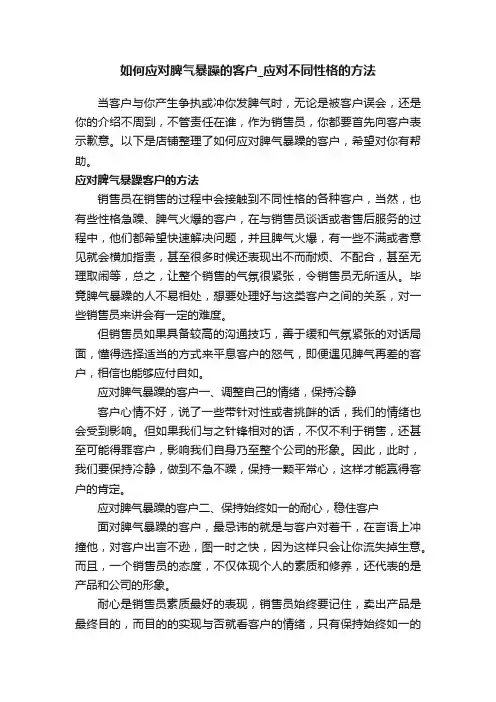 如何应对脾气暴躁的客户_应对不同性格的方法

当客户与你产生争执或冲你发脾气时，无论是被客户误会，还是你的介绍不周到，不管责任在谁，作为销售员，你都要首先向客户表示歉意。以下是店铺整理了如何应对脾气暴躁的客户，希望对你有帮助。

应对脾气暴躁客户的方法

销售员在销售的过程中会接触到不同性格的各种客户，当然，也有些性格急躁、脾气火爆的客户，在与销售员谈话或者售后服务的过程中，他们都希望快速解决问题，并且脾气火爆，有一些不满或者意见就会横加指责，甚至很多时候还表现出不而耐烦、不配合，甚至无理取闹等，总之，让整个销售的气氛很紧张，令销售员无所适从。毕竟脾气暴躁的人不易相处，想要处理好与这类客户之间的关系，对一些销售员来讲会有一定的难度。

但销售员如果具备较高的沟通技巧，善于缓和气氛紧张的对话局面，懂得选择适当的方式来平息客户的怒气，即便遇见脾气再差的客户，相信也能够应付自如。

应对脾气暴躁的客户一、调整自己的情绪，保持冷静

客户心情不好，说了一些带针对性或者挑衅的话，我们的情绪也会受到影响。但如果我们与之针锋相对的话，不仅不利于销售，还甚至可能得罪客户，影响我们自身乃至整个公司的形象。因此，此时，我们要保持冷静，做到不急不躁，保持一颗平常心，这样才能赢得客户的肯定。

应对脾气暴躁的客户二、保持始终如一的耐心，稳住客户

面对脾气暴躁的客户，最忌讳的就是与客户对着干，在言语上冲撞他，对客户出言不逊，图一时之快，因为这样只会让你流失掉生意。而且，一个销售员的态度，不仅体现个人的素质和修养，还代表的是产品和公司的形象。

耐心是销售员素质最好的表现，销售员始终要记住，卖出产品是最终目的，而目的的实现与否就看客户的情绪，只有保持始终如一的